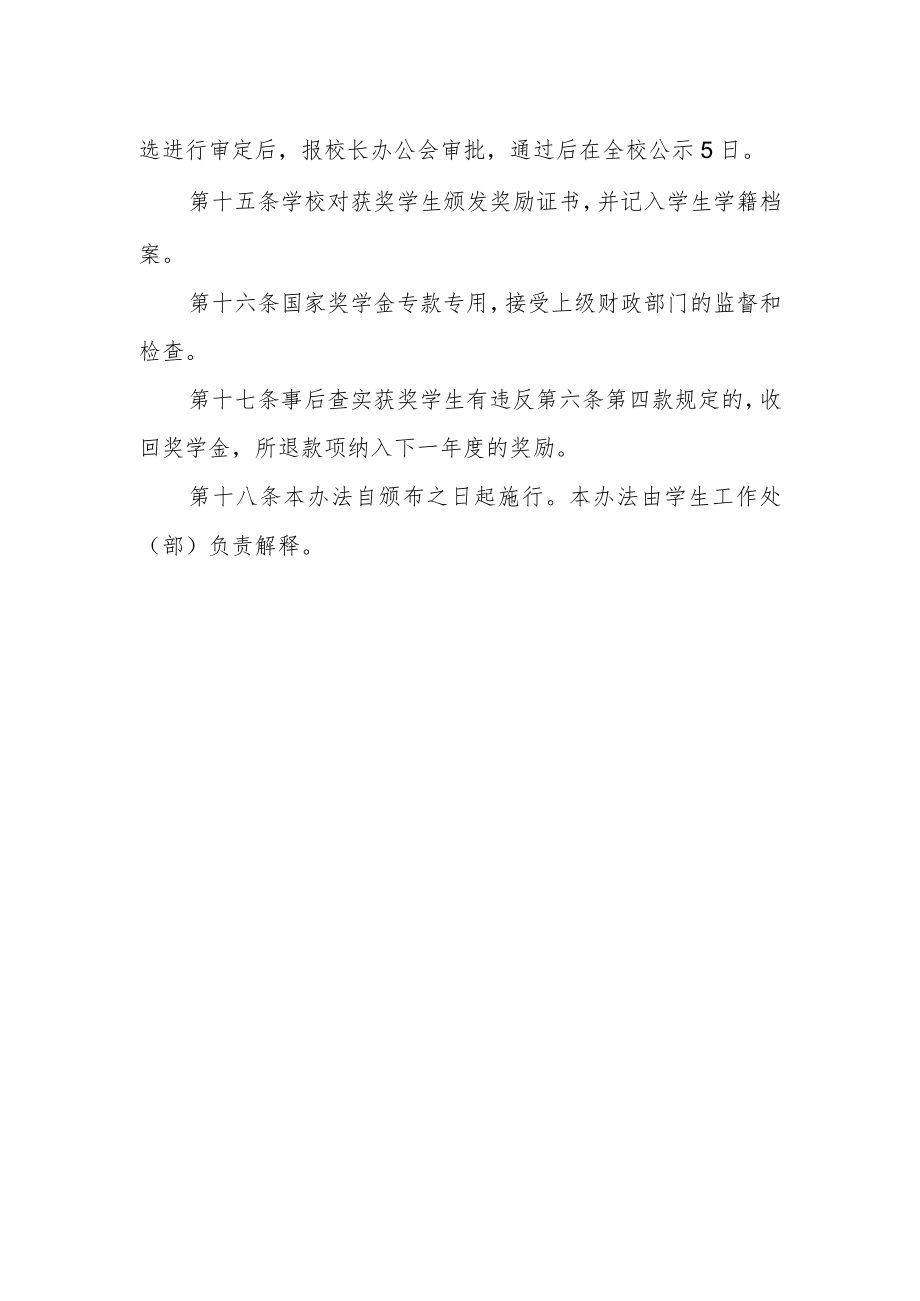 选进行审定后，报校长办公会审批，通过后在全校公示5日。

第十五条学校对获奖学生颁发奖励证书，并记入学生学籍档案。

第十六条国家奖学金专款专用，接受上级财政部门的监督和检查。

第十七条事后查实获奖学生有违反第六条第四款规定的，收回奖学金，所退款项纳入下一年度的奖励。

第十八条本办法自颁布之日起施行。本办法由学生工作处（部）负责解释。